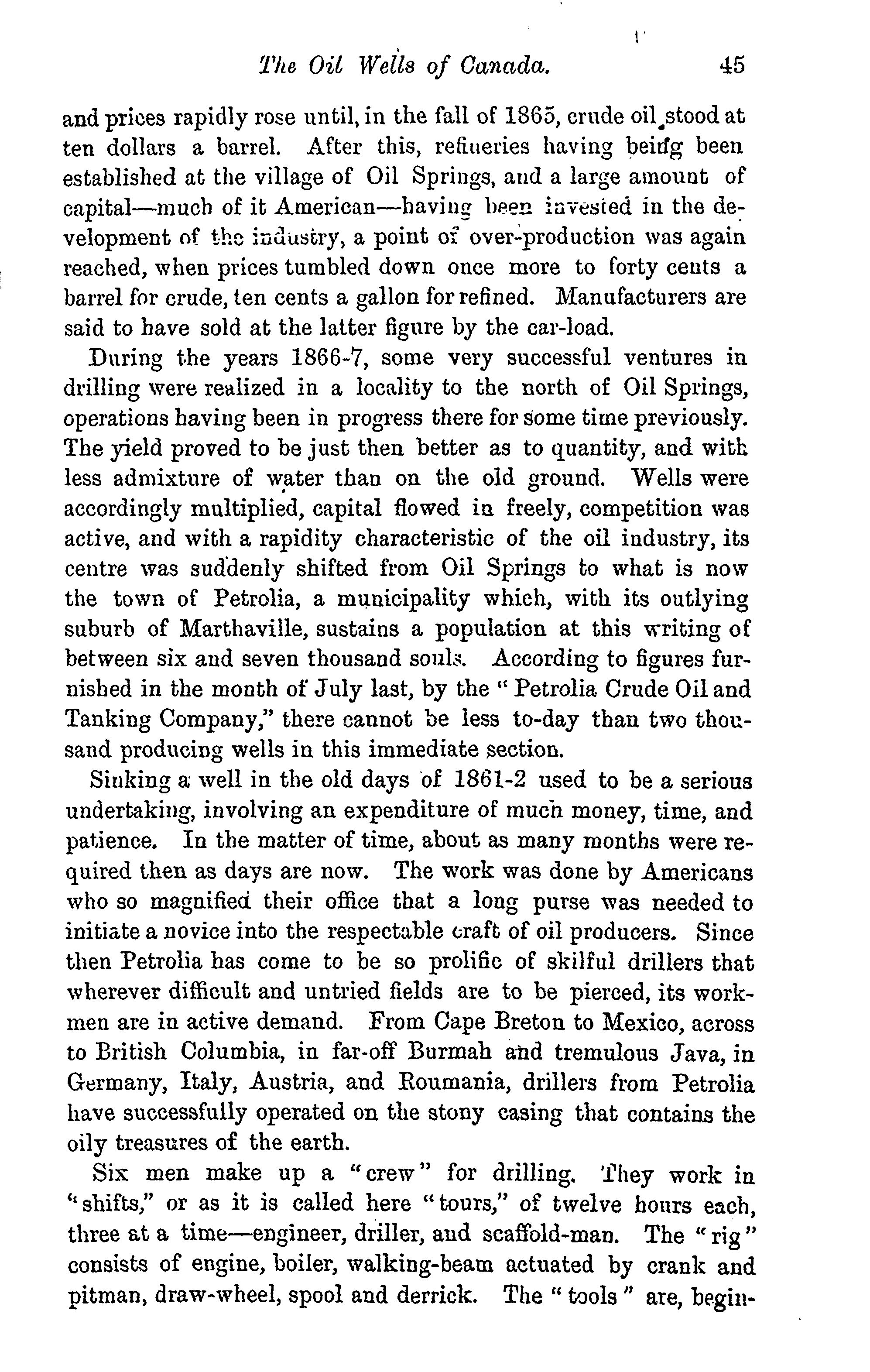 The Oil Wells of Canada. 45

and prices rapidly rose until, in the fall of 1865, crude oil stood at ten dollars a barrel. After this, refineries having being been established at the village of Oil Springs, and a large amount of capital—much of it American—having been invested in the development of the industry, a point of over-production was again reached, when prices tumbled down once more to forty cents a barrel for crude, ten cents a gallon for refined. Manufacturers are said to have sold at the latter figure by the car-load.

During the years 1866-7, some very successful ventures in drilling were realized in a locality to the north of Oil Springs, operations having been in progress there for some time previously. The yield proved to be just then better as to quantity, and with less admixture of water than on the old ground. Wells were accordingly multiplied, capital flowed in freely, competition was active, and with a rapidity characteristic of the oil industry, its centre was suddenly shifted from Oil Springs to what is now the town of Petrolia, a municipality which, with its outlying suburb of Marthaville, sustains a population at this writing of between six and seven thousand souls. According to figures furnished in the month of July last, by the "Petrolia Crude Oil and Tanking Company," there cannot be less to-day than two thousand producing wells in this immediate section.

Sinking a well in the old days of 1861-2 used to be a serious undertaking, involving an expenditure of much money, time, and patience. In the matter of time, about as many months were required then as days are now. The work was done by Americans who so magnified their office that a long purse was needed to initiate a novice into the respectable craft of oil producers. Since then Petrolia has come to be so prolific of skilful drillers that wherever difficult and untried fields are to be pierced, its workmen are in active demand. From Cape Breton to Mexico, across to British Columbia, in far-off Burmah and tremulous Java, in Germany, Italy, Austria, and Roumania, drillers from Petrolia have successfully operated on the stony casing that contains the oily treasures of the earth.

Six men make up a "crew" for drilling. They work in "shifts," or as it is called here "tours," of twelve hours each, three at a time—engineer, driller, and scaffold-man. The "rig" consists of engine, boiler, walking-beam actuated by crank and pitman, draw-wheel, spool and derrick. The "tools" are, begin-